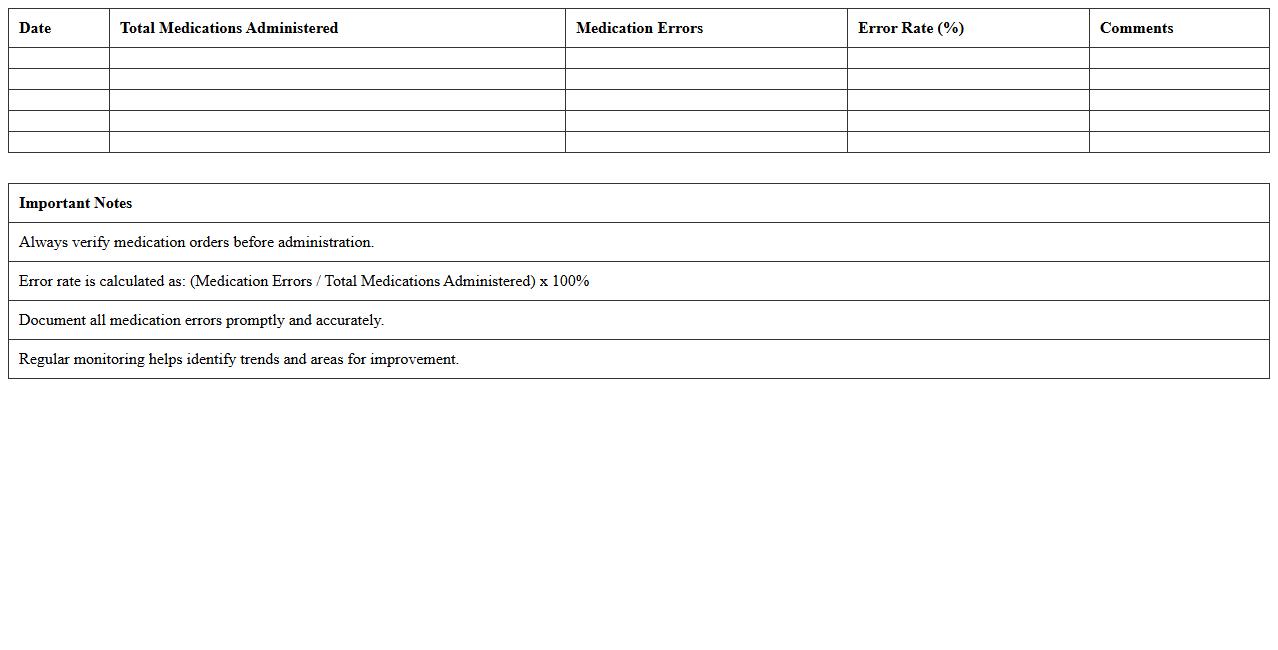 | Date | Total Medications Administered | Medication Errors | Error Rate (%) | Comments |
|---|---|---|---|---|
| | | | | |
| | | | | |
| | | | | |
| | | | | |
| | | | | |

| Important Notes |
|---|
| Always verify medication orders before administration. |
| Error rate is calculated as: (Medication Errors / Total Medications Administered) x 100% |
| Document all medication errors promptly and accurately. |
| Regular monitoring helps identify trends and areas for improvement. |